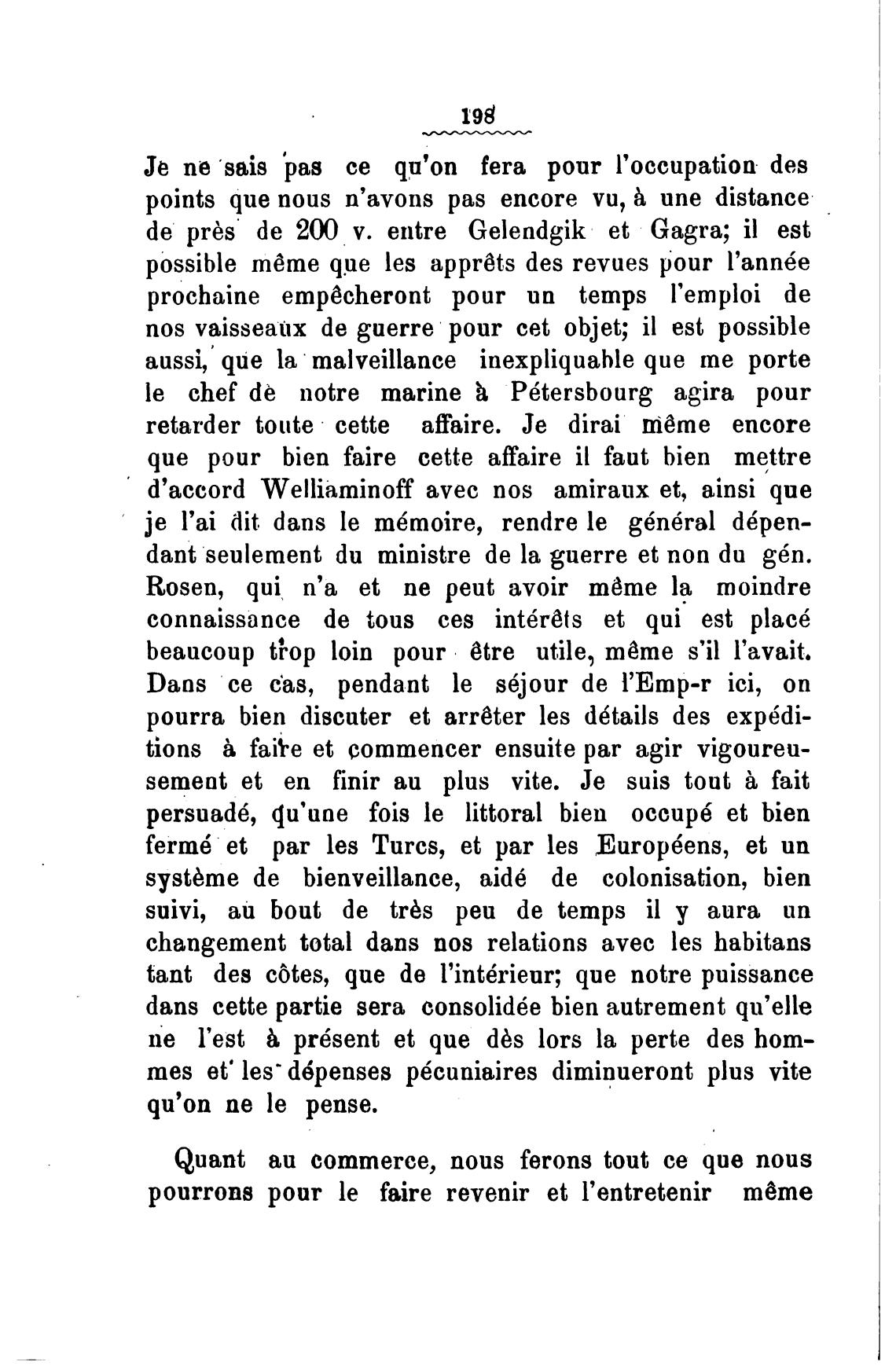 198

Je ne sais pas ce qu'on fera pour l'occupation des points que nous n'avons pas encore vu, à une distance de près de 200 v. entre Gelendgik et Gagra; il est possible même que les apprêts des revues pour l'année prochaine empêcheront pour un temps l'emploi de nos vaisseaux de guerre pour cet objet; il est possible aussi, que la malveillance inexpliquable que me porte le chef de notre marine à Pétersbourg agira pour retarder toute cette affaire. Je dirai même encore que pour bien faire cette affaire il faut bien mettre d'accord Welliaminoff avec nos amiraux et, ainsi que je l'ai dit dans le mémoire, rendre le général dépendant seulement du ministre de la guerre et non du gén. Rosen, qui n'a et ne peut avoir même la moindre connaissance de tous ces intérêts et qui est placé beaucoup trop loin pour être utile, même s'il l'avait. Dans ce cas, pendant le séjour de l'Emp-r ici, on pourra bien discuter et arrêter les détails des expéditions à faire et commencer ensuite par agir vigoureusement et en finir au plus vite. Je suis tout à fait persuadé, qu'une fois le littoral bien occupé et bien fermé et par les Turcs, et par les Européens, et un système de bienveillance, aidé de colonisation, bien suivi, au bout de très peu de temps il y aura un changement total dans nos relations avec les habitans tant des côtes, que de l'intérieur; que notre puissance dans cette partie sera consolidée bien autrement qu'elle ne l'est à présent et que dès lors la perte des hommes et les dépenses pécuniaires diminueront plus vite qu'on ne le pense.

Quant au commerce, nous ferons tout ce que nous pourrons pour le faire revenir et l'entretenir même